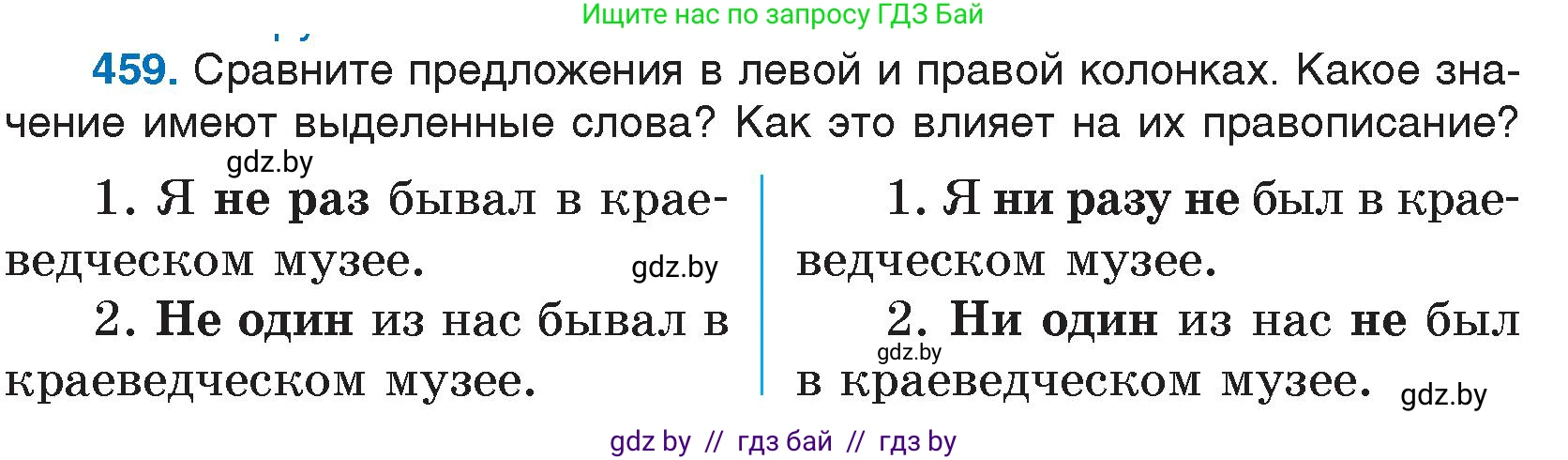 Ищите нас по запросу ГДЗ Бай

459. Сравните предложения в левой и правой колонках. Какое значение имеют выделенные слова? Как это влияет на их правописание?

gdz.by

1. Я не раз бывал в краеведческом музее.

gdz.by

2. Не один из нас бывал в краеведческом музее.

1. Я ни разу не был в краеведческом музее.

2. Ни один из нас не был в краеведческом музее.

gdz.by

gdz.by

gdz by // гдз бай // гдз by